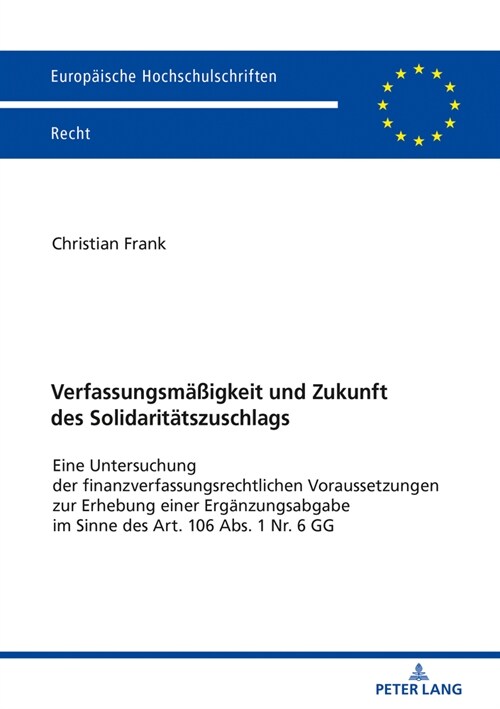 Europäische Hochschulschriften

Recht

Christian Frank

Verfassungsmäßigkeit und Zukunft des Solidaritätszuschlags

Eine Untersuchung der finanzverfassungsrechtlichen Voraussetzungen zur Erhebung einer Ergänzungsabgabe im Sinne des Art. 106 Abs. 1 Nr. 6 GG

PETER LANG